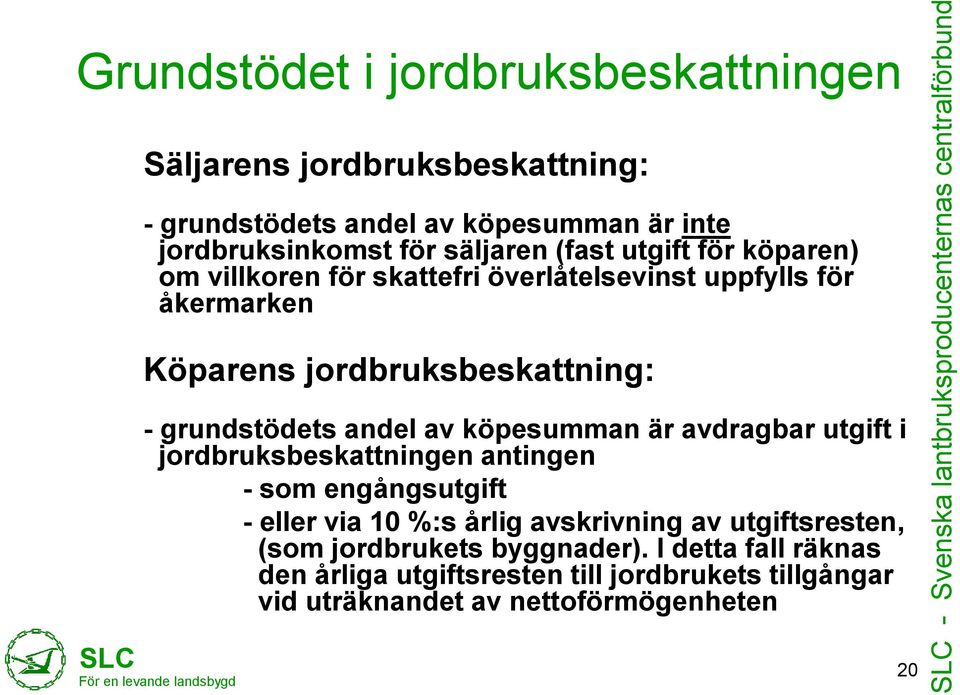 Grundstödet i jordbruksbeskattningen

Säljarens jordbruksbeskattning:

- grundstödets andel av köpesumman är inte jordbruksinkomst för säljaren (fast utgift för köparen) om villkoren för skattefri överlåtelsevinst uppfylls för åkermarken

Köparens jordbruksbeskattning:

- grundstödets andel av köpesumman är avdragbar utgift i jordbruksbeskattningen antingen

- som engångsutgift

- eller via 10 %:s årlig avskrivning av utgiftsresten, (som jordbrukets byggnader). I detta fall räknas den årliga utgiftsresten till jordbrukets tillgångar vid uträknandet av nettoförmögenheten

SLC
För en levande landsbygd

20

SLC - Svenska lantbruksproducenternas centralförbund